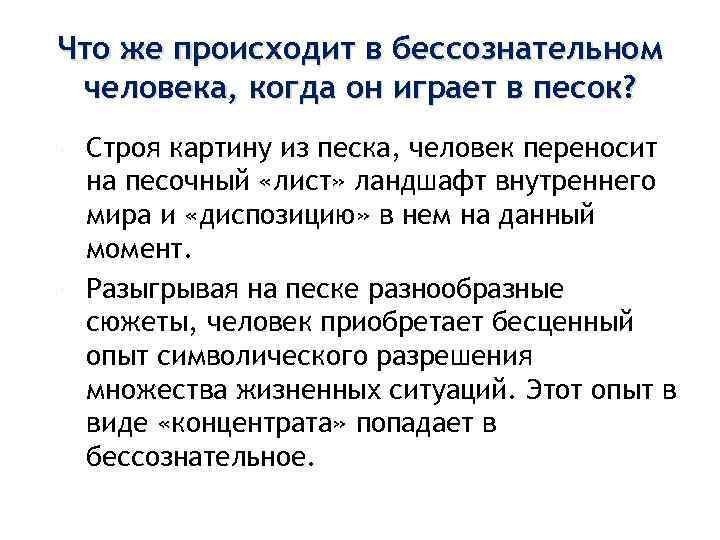 Что же происходит в бессознательном человека, когда он играет в песок?

Строя картину из песка, человек переносит на песочный «лист» ландшафт внутреннего мира и «диспозицию» в нем на данный момент.

Разыгрывая на песке разнообразные сюжеты, человек приобретает бесценный опыт символического разрешения множества жизненных ситуаций. Этот опыт в виде «концентрата» попадает в бессознательное.